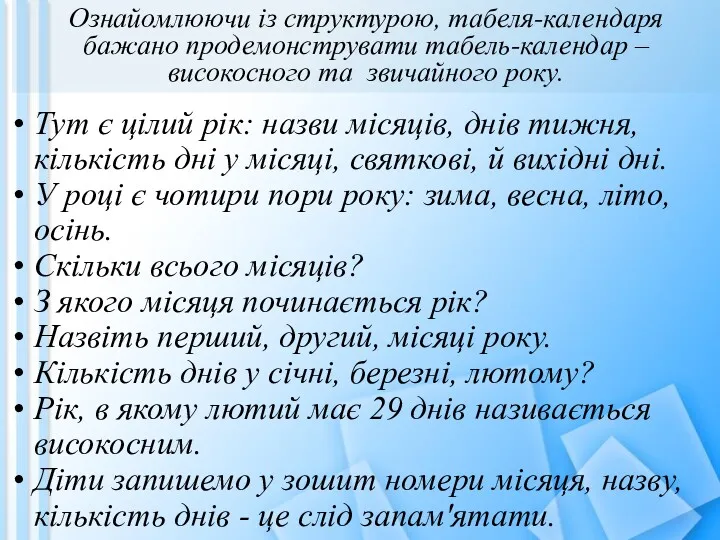 Ознайомлюючи із структурою, табеля-календаря бажано продемонструвати табель-календар – високосного та звичайного року.

• Тут є цілий рік: назви місяців, днів тижня, кількість дні у місяці, святкові, й вихідні дні.
• У році є чотири пори року: зима, весна, літо, осінь.
• Скільки всього місяців?
• З якого місяця починається рік?
• Назвіть перший, другий, місяці року.
• Кількість днів у січні, березні, лютому?
• Рік, в якому лютий має 29 днів називається високосним.
• Діти запишемо у зошит номери місяця, назву, кількість днів - це слід запам'ятати.